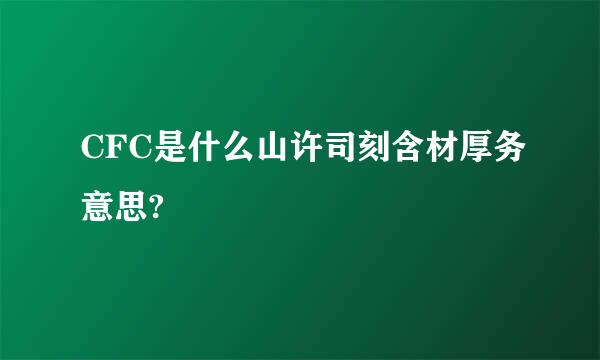 CFC是什么山许司刻含材厚务意思?